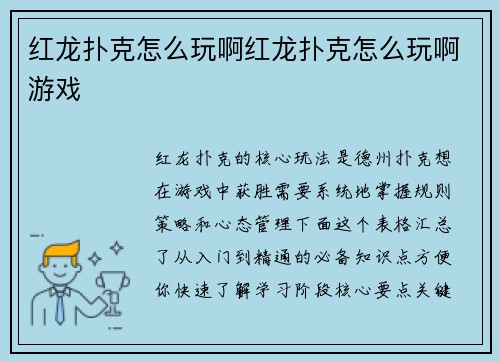 红龙扑克怎么玩啊红龙扑克怎么玩啊游戏

红龙扑克的核心玩法是德州扑克想在游戏中获胜需要系统地掌握规则策略和心态管理下面这个表格汇总了从入门到精通的必备知识点方便你快速了解学习阶段核心要点关键